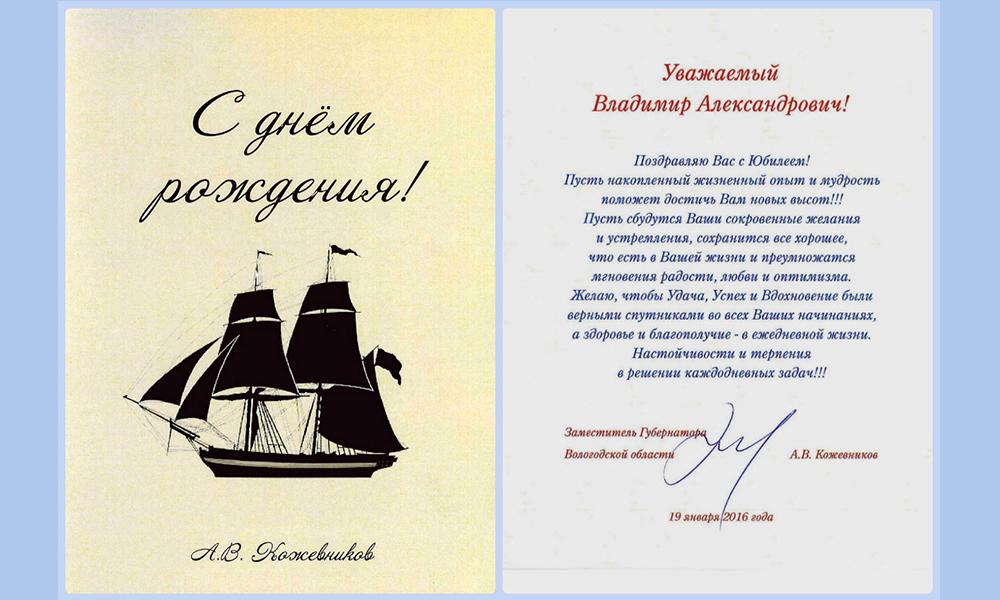 С днём рождения!

А.В. Кожевников

Уважаемый
Владимир Александрович!

Поздравляю Вас с Юбилеем!
Пусть накопленный жизненный опыт и мудрость поможет достичь Вам новых высот!!!
Пусть сбудутся Ваши сокровенные желания и устремления, сохранится все хорошее, что есть в Вашей жизни и преумножатся мгновения радости, любви и оптимизма.
Желаю, чтобы Удача, Успех и Вдохновение были верными спутниками во всех Ваших начинаниях, а здоровье и благополучие - в ежедневной жизни.
Настойчивости и терпения в решении каждодневных задач!!!

Заместитель Губернатора
Вологодской области
А.В. Кожевников

19 января 2016 года